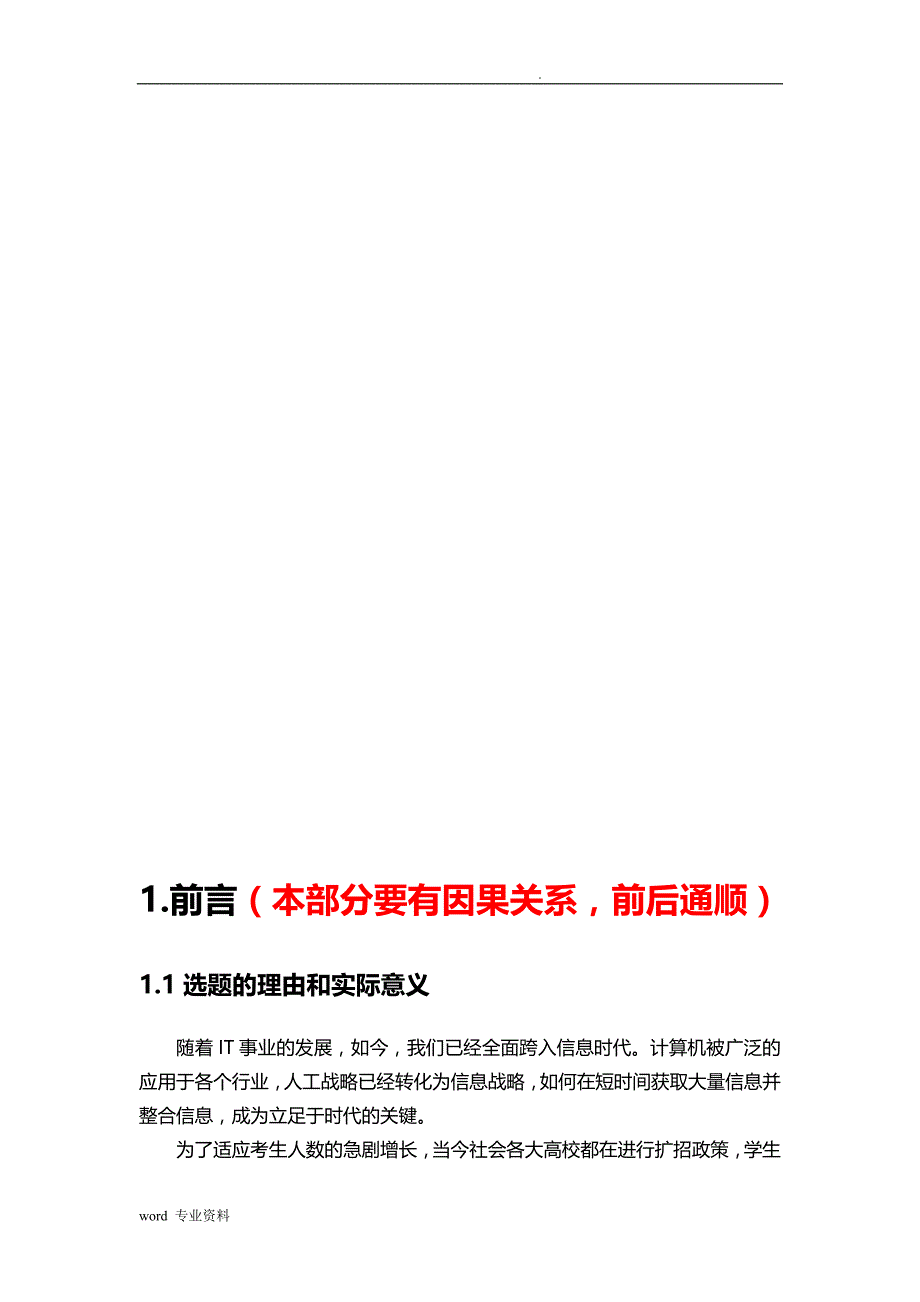 .

1.前言（本部分要有因果关系，前后通顺）

1.1 选题的理由和实际意义

随着 IT 事业的发展，如今，我们已经全面跨入信息时代。计算机被广泛的应用于各个行业，人工战略已经转化为信息战略，如何在短时间获取大量信息并整合信息，成为立足于时代的关键。

为了适应考生人数的急剧增长，当今社会各大高校都在进行扩招政策，学生

word 专业资料